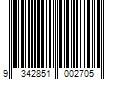 9 342851 002705